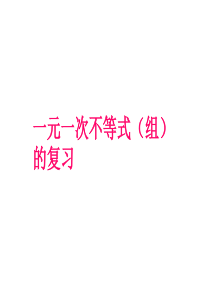 一元一次不等式（组）的复习